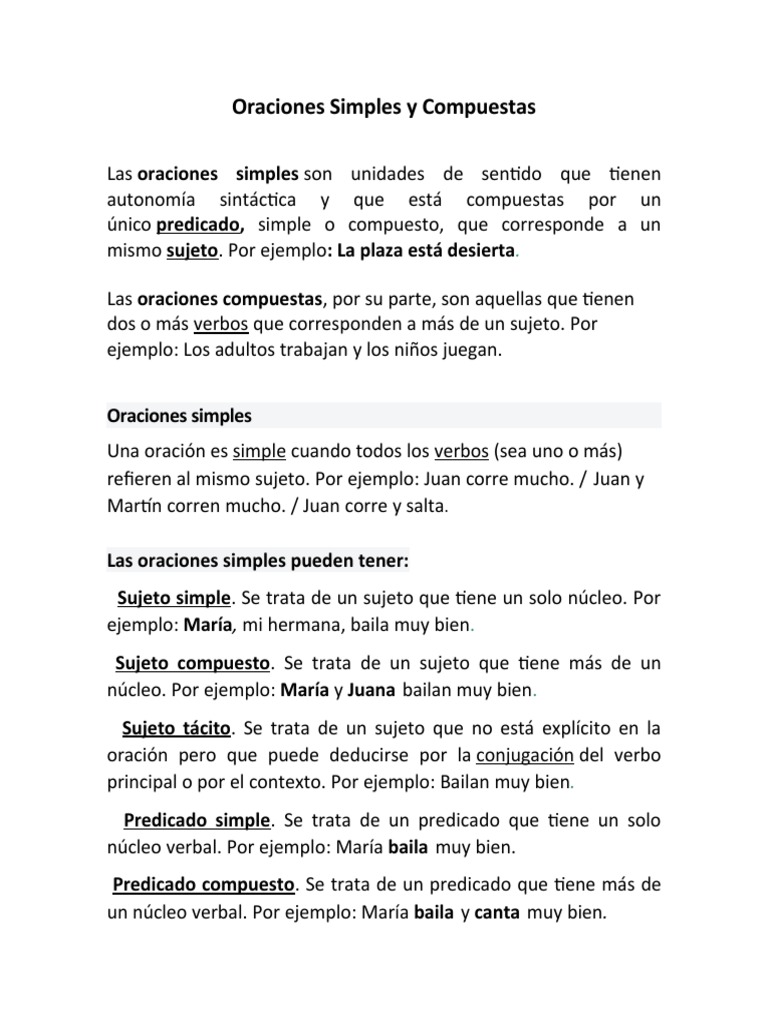 Oraciones Simples y Compuestas

Las oraciones simples son unidades de sentido que tienen autonomía sintáctica y que está compuestas por un único predicado, simple o compuesto, que corresponde a un mismo sujeto. Por ejemplo: La plaza está desierta.

Las oraciones compuestas, por su parte, son aquellas que tienen dos o más verbos que corresponden a más de un sujeto. Por ejemplo: Los adultos trabajan y los niños juegan.

Oraciones simples

Una oración es simple cuando todos los verbos (sea uno o más) refieren al mismo sujeto. Por ejemplo: Juan corre mucho. / Juan y Martín corren mucho. / Juan corre y salta.

Las oraciones simples pueden tener:

Sujeto simple. Se trata de un sujeto que tiene un solo núcleo. Por ejemplo: María, mi hermana, baila muy bien.

Sujeto compuesto. Se trata de un sujeto que tiene más de un núcleo. Por ejemplo: María y Juana bailan muy bien.

Sujeto tácito. Se trata de un sujeto que no está explícito en la oración pero que puede deducirse por la conjugación del verbo principal o por el contexto. Por ejemplo: Bailan muy bien.

Predicado simple. Se trata de un predicado que tiene un solo núcleo verbal. Por ejemplo: María baila muy bien.

Predicado compuesto. Se trata de un predicado que tiene más de un núcleo verbal. Por ejemplo: María baila y canta muy bien.